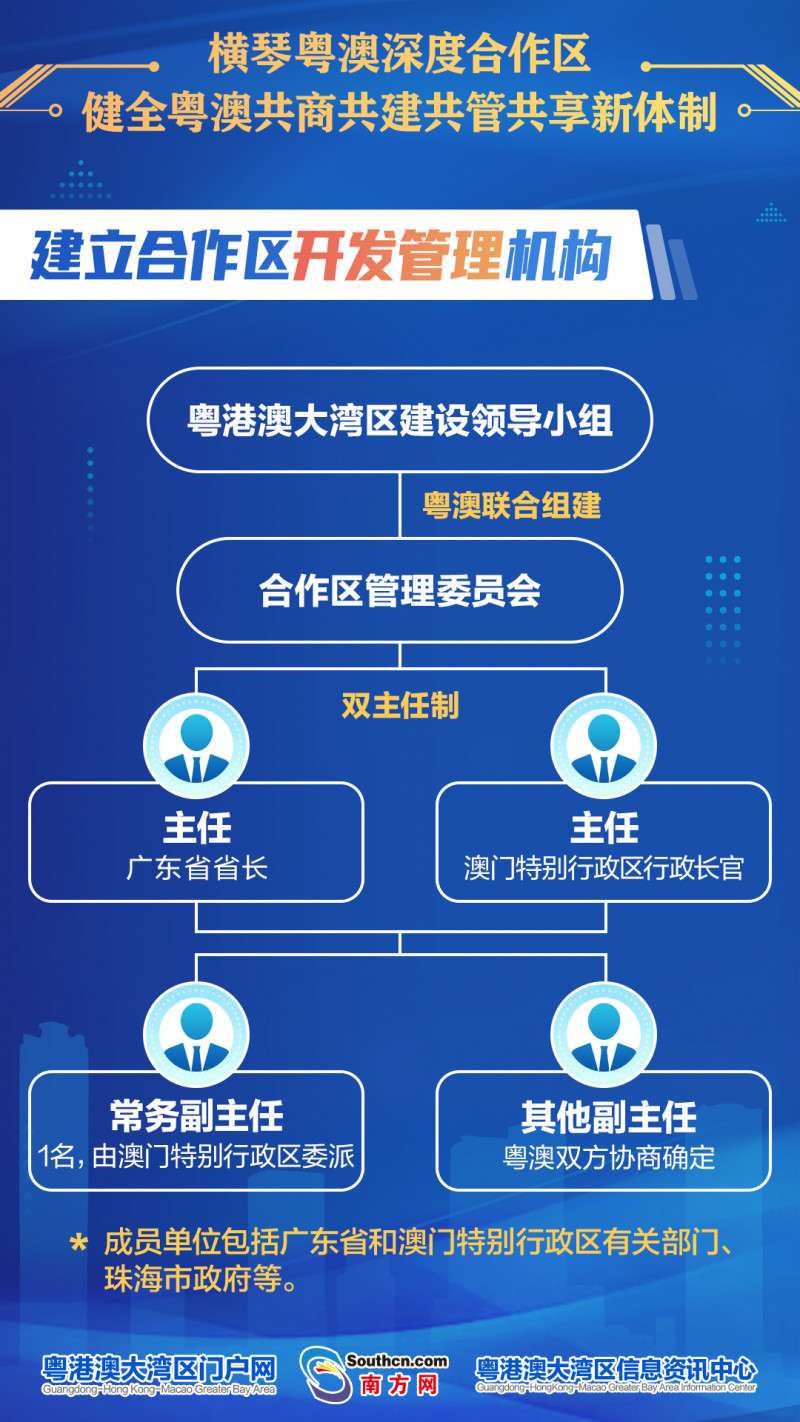 横琴粤澳深度合作区
健全粤澳共商共建共管共享新体制

建立合作区开发管理机构

粤港澳大湾区建设领导小组

粤澳联合组建

合作区管理委员会

双主任制

主任
广东省省长

主任
澳门特别行政区行政长官

常务副主任
1名，由澳门特别行政区委派

其他副主任
粤澳双方协商确定

* 成员单位包括广东省和澳门特别行政区有关部门、珠海市政府等。

粤港澳大湾区门户网
Guangdong-Hong Kong-Macao Greater Bay Area

Southcn.com
南方网

粤港澳大湾区信息资讯中心
Guangdong-Hong Kong-Macao Greater Bay Area Information Center